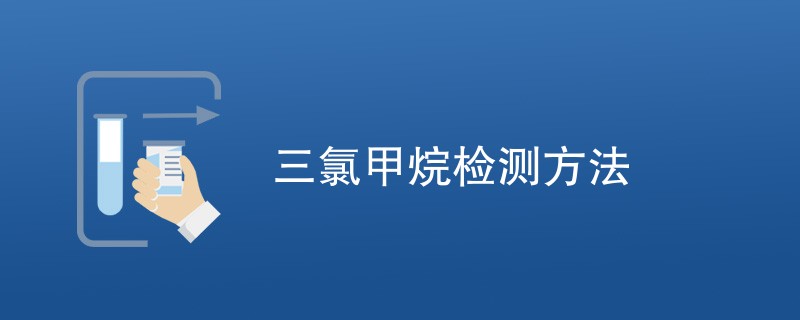 三氯甲烷检测方法